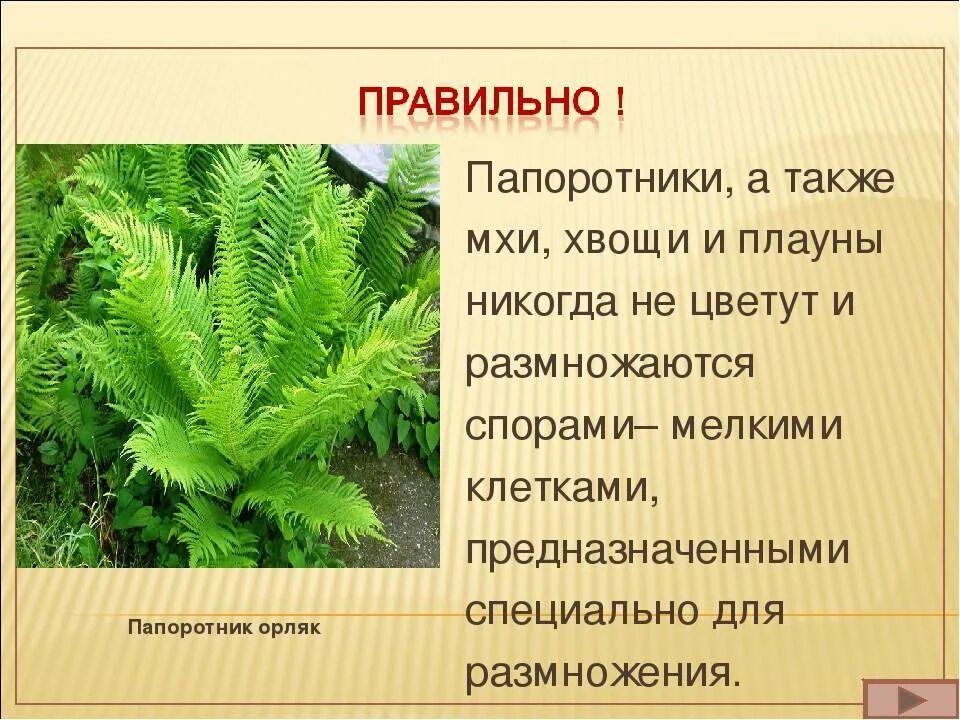 ПРАВИЛЬНО !

Папоротники, а также мхи, хвощи и плауны никогда не цветут и размножаются спорами– мелкими клетками, предназначенными специально для размножения.

Папоротник орляк